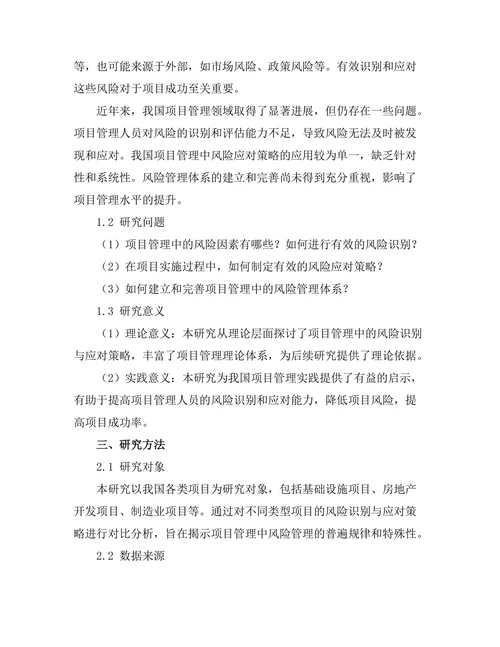 等，也可能来源于外部，如市场风险、政策风险等。有效识别和应对这些风险对于项目成功至关重要。

近年来，我国项目管理领域取得了显著进展，但仍存在一些问题。项目管理人员对风险的识别和评估能力不足，导致风险无法及时被发现和应对。我国项目管理中风险应对策略的应用较为单一，缺乏针对性和系统性。风险管理体系的建立和完善尚未得到充分重视，影响了项目管理水平的提升。

1.2 研究问题

（1）项目管理中的风险因素有哪些？如何进行有效的风险识别？

（2）在项目实施过程中，如何制定有效的风险应对策略？

（3）如何建立和完善项目管理中的风险管理体系？

1.3 研究意义

（1）理论意义：本研究从理论层面探讨了项目管理中的风险识别与应对策略，丰富了项目管理理论体系，为后续研究提供了理论依据。

（2）实践意义：本研究为我国项目管理实践提供了有益的启示，有助于提高项目管理人员的风险识别和应对能力，降低项目风险，提高项目成功率。

三、研究方法

2.1 研究对象

本研究以我国各类项目为研究对象，包括基础设施项目、房地产开发项目、制造业项目等。通过对不同类型项目的风险识别与应对策略进行对比分析，旨在揭示项目管理中风险管理的普遍规律和特殊性。

2.2 数据来源